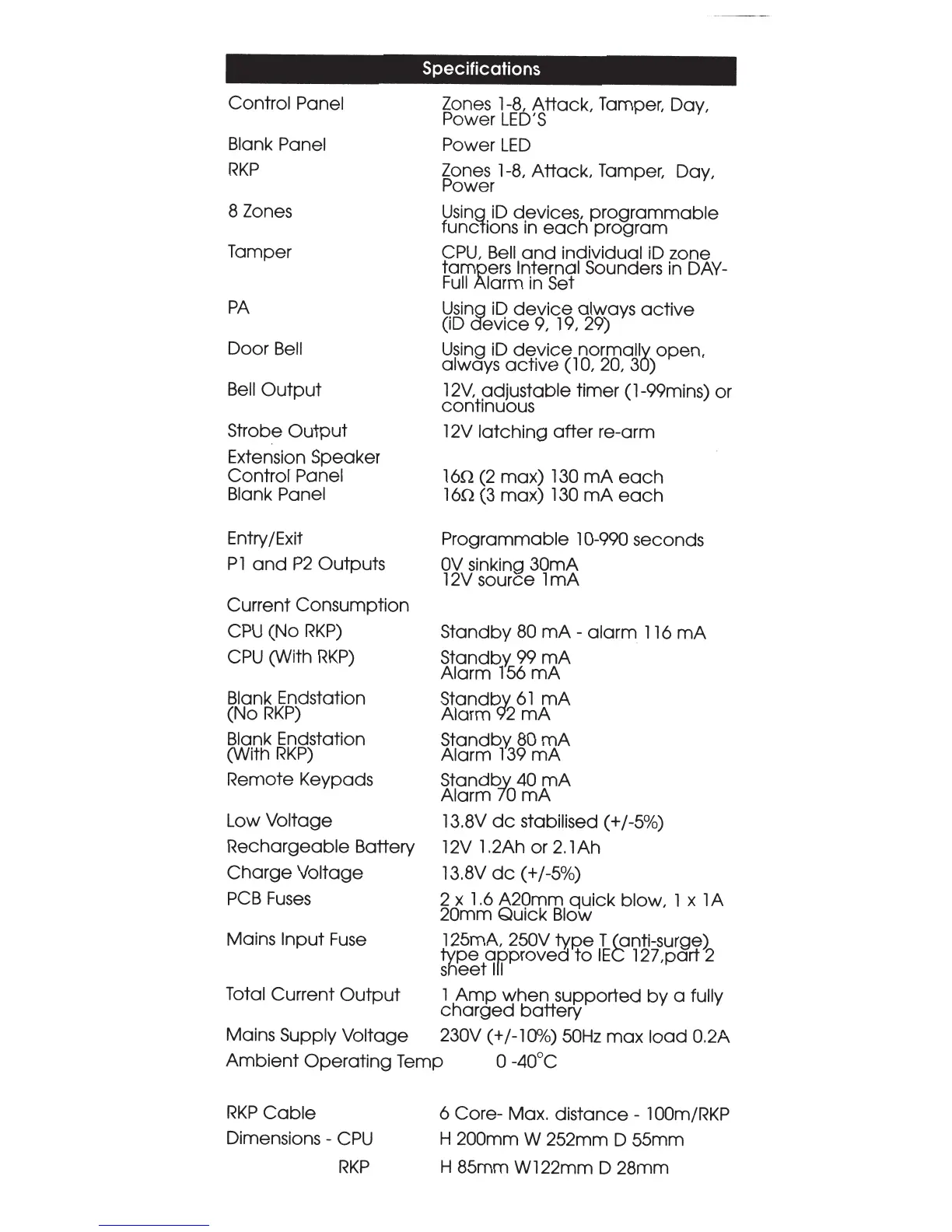 Specifications

| | |
|---|---|
| Control Panel | Zones 1-8, Attack, Tamper, Day, Power LED'S |
| Blank Panel | Power LED |
| RKP | Zones 1-8, Attack, Tamper, Day, Power |
| 8 Zones | Using iD devices, programmable functions in each program |
| Tamper | CPU, Bell and individual iD zone tampers Internal Sounders in DAY- Full Alarm in Set |
| PA | Using iD device always active (iD device 9, 19, 29) |
| Door Bell | Using iD device normally open, always active (10, 20, 30) |
| Bell Output | 12V, adjustable timer (1-99mins) or continuous |
| Strobe Output | 12V latching after re-arm |
| Extension Speaker | |
| Control Panel | 16Ω (2 max) 130 mA each |
| Blank Panel | 16Ω (3 max) 130 mA each |
| Entry/Exit | Programmable 10-990 seconds |
| P1 and P2 Outputs | 0V sinking 30mA 12V source 1mA |
| Current Consumption | |
| CPU (No RKP) | Standby 80 mA - alarm 116 mA |
| CPU (With RKP) | Standby 99 mA Alarm 156 mA |
| Blank Endstation (No RKP) | Standby 61 mA Alarm 92 mA |
| Blank Endstation (With RKP) | Standby 80 mA Alarm 139 mA |
| Remote Keypads | Standby 40 mA Alarm 70 mA |
| Low Voltage | 13.8V dc stabilised (+/-5%) |
| Rechargeable Battery | 12V 1.2Ah or 2.1Ah |
| Charge Voltage | 13.8V dc (+/-5%) |
| PCB Fuses | 2 x 1.6 A20mm quick blow, 1 x 1A 20mm Quick Blow |
| Mains Input Fuse | 125mA, 250V type T (anti-surge) type approved to IEC 127,part 2 sheet III |
| Total Current Output | 1 Amp when supported by a fully charged battery |
| Mains Supply Voltage | 230V (+/-10%) 50Hz max load 0.2A |
| Ambient Operating Temp | 0 -40°C |
| RKP Cable | 6 Core- Max. distance - 100m/RKP |
| Dimensions - CPU | H 200mm W 252mm D 55mm |
| RKP | H 85mm W122mm D 28mm |